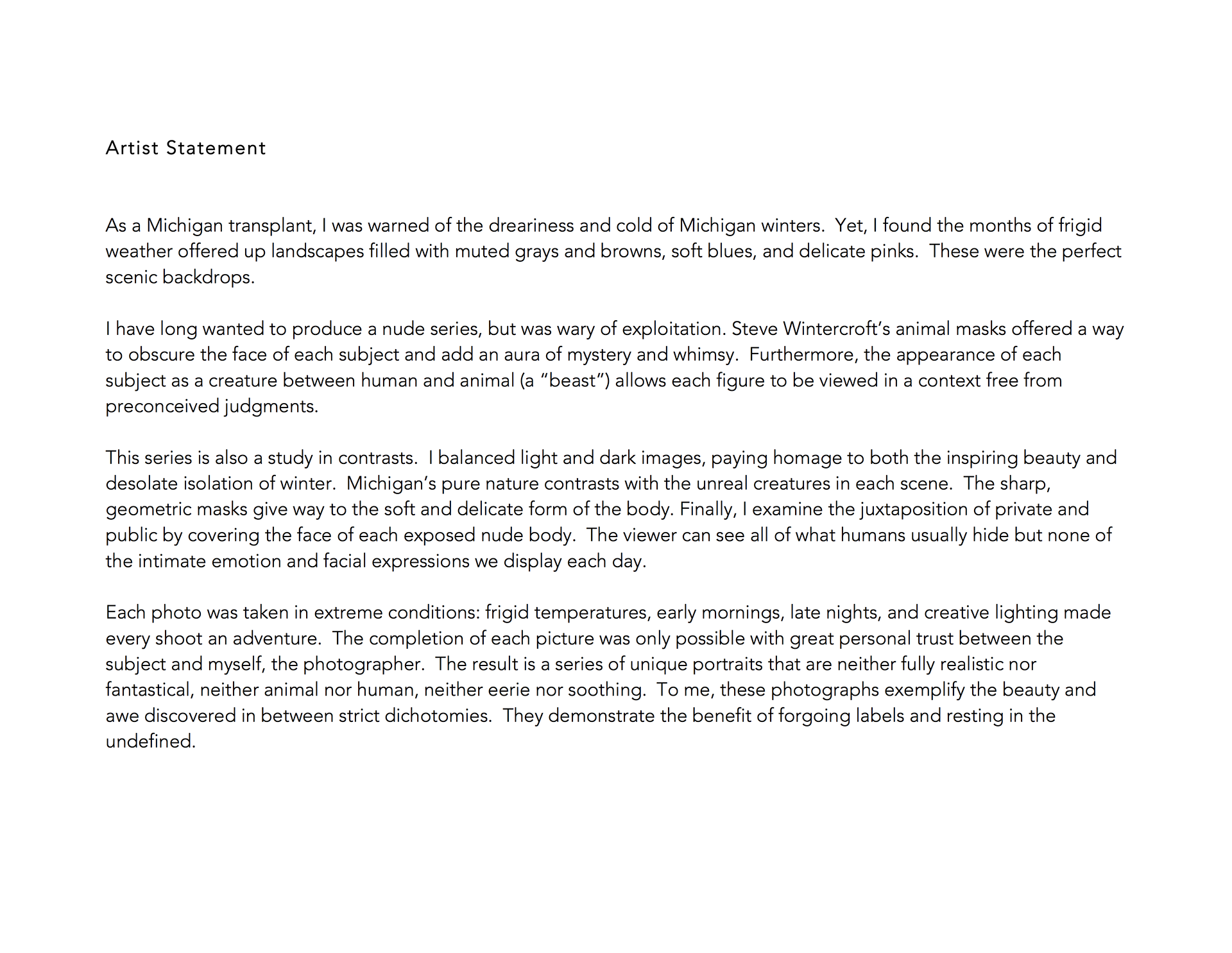 Artist Statement

As a Michigan transplant, I was warned of the dreariness and cold of Michigan winters. Yet, I found the months of frigid weather offered up landscapes filled with muted grays and browns, soft blues, and delicate pinks. These were the perfect scenic backdrops.

I have long wanted to produce a nude series, but was wary of exploitation. Steve Wintercroft's animal masks offered a way to obscure the face of each subject and add an aura of mystery and whimsy. Furthermore, the appearance of each subject as a creature between human and animal (a "beast") allows each figure to be viewed in a context free from preconceived judgments.

This series is also a study in contrasts. I balanced light and dark images, paying homage to both the inspiring beauty and desolate isolation of winter. Michigan's pure nature contrasts with the unreal creatures in each scene. The sharp, geometric masks give way to the soft and delicate form of the body. Finally, I examine the juxtaposition of private and public by covering the face of each exposed nude body. The viewer can see all of what humans usually hide but none of the intimate emotion and facial expressions we display each day.

Each photo was taken in extreme conditions: frigid temperatures, early mornings, late nights, and creative lighting made every shoot an adventure. The completion of each picture was only possible with great personal trust between the subject and myself, the photographer. The result is a series of unique portraits that are neither fully realistic nor fantastical, neither animal nor human, neither eerie nor soothing. To me, these photographs exemplify the beauty and awe discovered in between strict dichotomies. They demonstrate the benefit of forgoing labels and resting in the undefined.